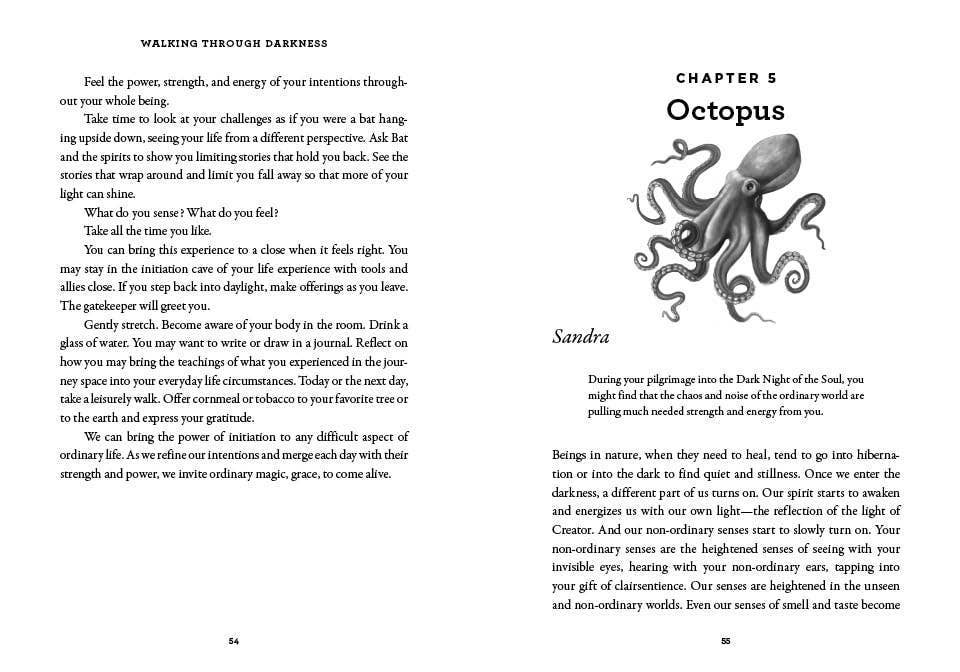 WALKING THROUGH DARKNESS

Feel the power, strength, and energy of your intentions throughout your whole being.

Take time to look at your challenges as if you were a bat hanging upside down, seeing your life from a different perspective. Ask Bat and the spirits to show you limiting stories that hold you back. See the stories that wrap around and limit you fall away so that more of your light can shine.

What do you sense? What do you feel?

Take all the time you like.

You can bring this experience to a close when it feels right. You may stay in the initiation cave of your life experience with tools and allies close. If you step back into daylight, make offerings as you leave. The gatekeeper will greet you.

Gently stretch. Become aware of your body in the room. Drink a glass of water. You may want to write or draw in a journal. Reflect on how you may bring the teachings of what you experienced in the journey space into your everyday life circumstances. Today or the next day, take a leisurely walk. Offer cornmeal or tobacco to your favorite tree or to the earth and express your gratitude.

We can bring the power of initiation to any difficult aspect of ordinary life. As we refine our intentions and merge each day with their strength and power, we invite ordinary magic, grace, to come alive.

54

CHAPTER 5
Octopus

Sandra

During your pilgrimage into the Dark Night of the Soul, you might find that the chaos and noise of the ordinary world are pulling much needed strength and energy from you.

Beings in nature, when they need to heal, tend to go into hibernation or into the dark to find quiet and stillness. Once we enter the darkness, a different part of us turns on. Our spirit starts to awaken and energizes us with our own light—the reflection of the light of Creator. And our non-ordinary senses start to slowly turn on. Your non-ordinary senses are the heightened senses of seeing with your invisible eyes, hearing with your non-ordinary ears, tapping into your gift of clairsentience. Our senses are heightened in the unseen and non-ordinary worlds. Even our senses of smell and taste become

55